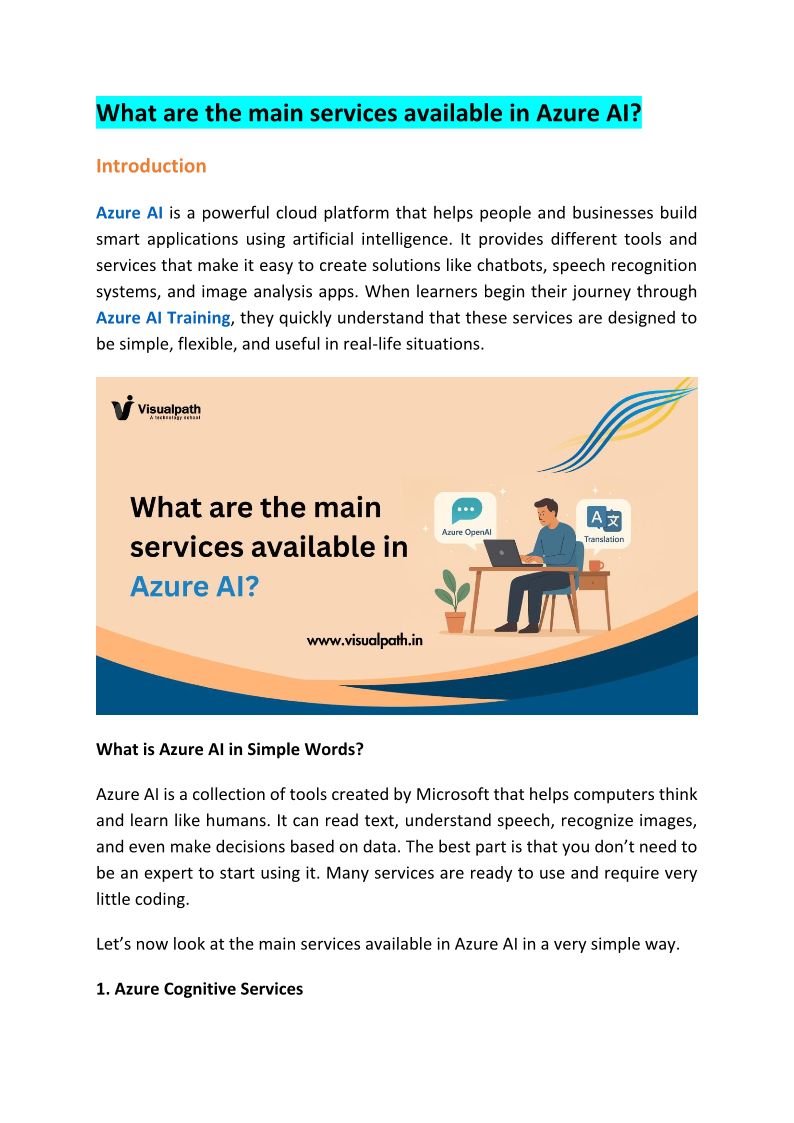 What are the main services available in Azure AI?

Introduction

Azure AI is a powerful cloud platform that helps people and businesses build smart applications using artificial intelligence. It provides different tools and services that make it easy to create solutions like chatbots, speech recognition systems, and image analysis apps. When learners begin their journey through Azure AI Training, they quickly understand that these services are designed to be simple, flexible, and useful in real-life situations.

Visualpath
A technology school

What are the main services available in Azure AI?

Azure OpenAI

Translation

www.visualpath.in

What is Azure AI in Simple Words?

Azure AI is a collection of tools created by Microsoft that helps computers think and learn like humans. It can read text, understand speech, recognize images, and even make decisions based on data. The best part is that you don't need to be an expert to start using it. Many services are ready to use and require very little coding.

Let's now look at the main services available in Azure AI in a very simple way.

1. Azure Cognitive Services